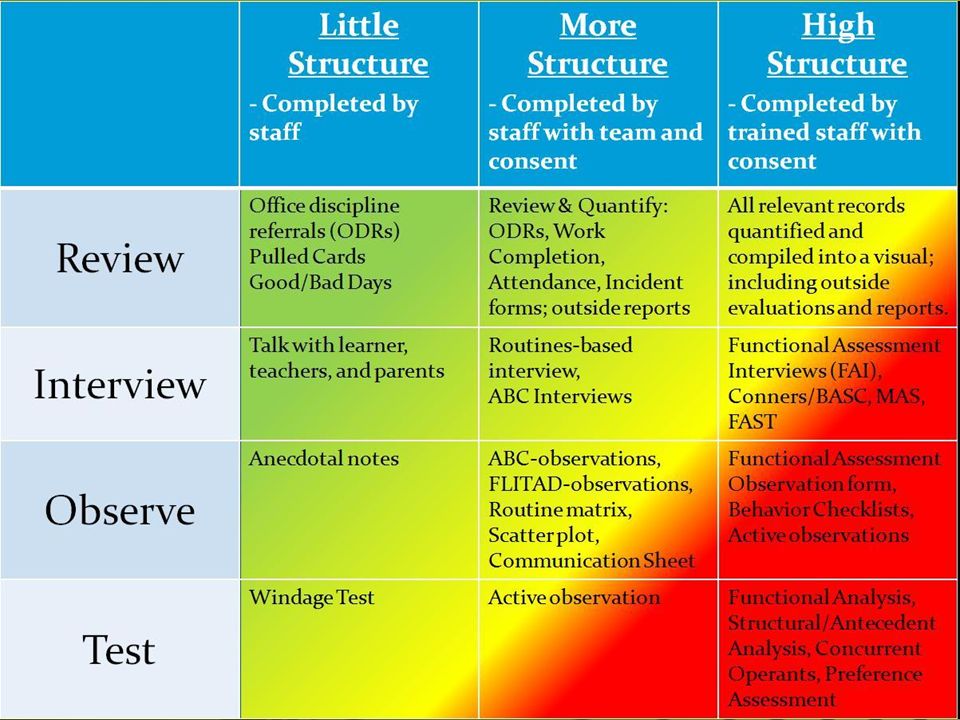 | | Little Structure - Completed by staff | More Structure - Completed by staff with team and consent | High Structure - Completed by trained staff with consent |
|---|---|---|---|
| Review | Office discipline referrals (ODRs) Pulled Cards Good/Bad Days | Review & Quantify: ODRs, Work Completion, Attendance, Incident forms; outside reports | All relevant records quantified and compiled into a visual; including outside evaluations and reports. |
| Interview | Talk with learner, teachers, and parents | Routines-based interview, ABC Interviews | Functional Assessment Interviews (FAI), Conners/BASC, MAS, FAST |
| Observe | Anecdotal notes | ABC-observations, FLITAD-observations, Routine matrix, Scatter plot, Communication Sheet | Functional Assessment Observation form, Behavior Checklists, Active observations |
| Test | Windage Test | Active observation | Functional Analysis, Structural/Antecedent Analysis, Concurrent Operants, Preference Assessment |